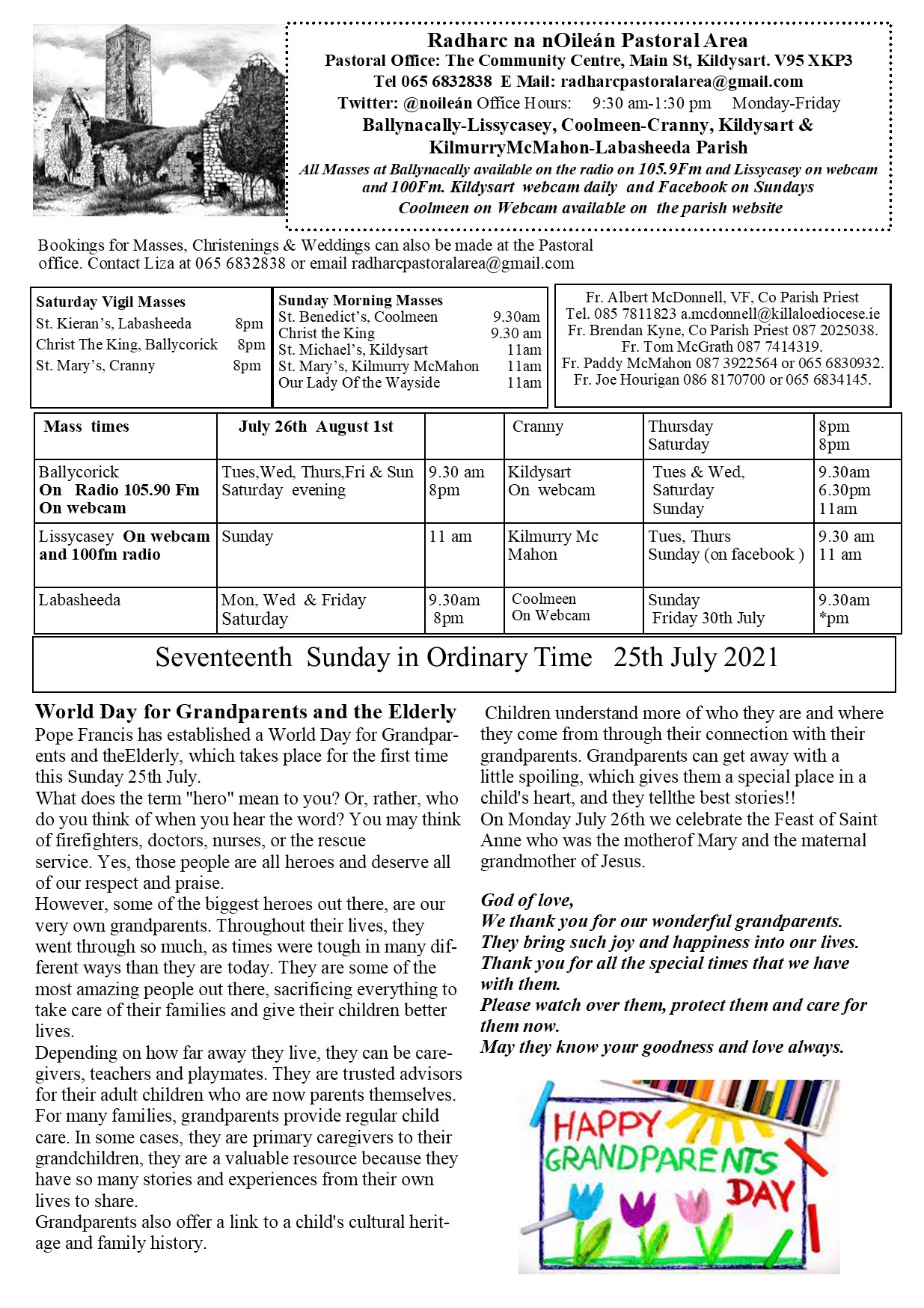 Radharc na nOileán Pastoral Area
Pastoral Office: The Community Centre, Main St, Kildysart. V95 XKP3
Tel 065 6832838 E Mail: radharcpastoralarea@gmail.com
Twitter: @noileán Office Hours: 9:30 am-1:30 pm Monday-Friday
Ballynacally-Lissycasey, Coolmeen-Cranny, Kildysart & KilmurryMcMahon-Labasheeda Parish
All Masses at Ballynacally available on the radio on 105.9Fm and Lissycasey on webcam and 100Fm. Kildysart webcam daily and Facebook on Sundays
Coolmeen on Webcam available on the parish website

Bookings for Masses, Christenings & Weddings can also be made at the Pastoral office. Contact Liza at 065 6832838 or email radharcpastoralarea@gmail.com

Saturday Vigil Masses
St. Kieran's, Labasheeda 8pm
Christ The King, Ballycorick 8pm
St. Mary's, Cranny 8pm

Sunday Morning Masses
St. Benedict's, Coolmeen 9.30am
Christ the King 9.30 am
St. Michael's, Kildysart 11am
St. Mary's, Kilmurry McMahon 11am
Our Lady Of the Wayside 11am

Fr. Albert McDonnell, VF, Co Parish Priest
Tel. 085 7811823 a.mcdonnell@killaloediocese.ie
Fr. Brendan Kyne, Co Parish Priest 087 2025038.
Fr. Tom McGrath 087 7414319.
Fr. Paddy McMahon 087 3922564 or 065 6830932.
Fr. Joe Hourigan 086 8170700 or 065 6834145.

| Mass times | July 26th August 1st | | Cranny | Thursday Saturday | 8pm 8pm |
|---|---|---|---|---|---|
| Ballycorick On Radio 105.90 Fm On webcam | Tues,Wed, Thurs,Fri & Sun Saturday evening | 9.30 am 8pm | Kildysart On webcam | Tues & Wed, Saturday Sunday | 9.30am 6.30pm 11am |
| Lissycasey On webcam and 100fm radio | Sunday | 11 am | Kilmurry Mc Mahon | Tues, Thurs Sunday (on facebook ) | 9.30 am 11 am |
| Labasheeda | Mon, Wed & Friday Saturday | 9.30am 8pm | Coolmeen On Webcam | Sunday Friday 30th July | 9.30am *pm |

Seventeenth Sunday in Ordinary Time 25th July 2021

World Day for Grandparents and the Elderly
Pope Francis has established a World Day for Grandparents and theElderly, which takes place for the first time this Sunday 25th July.
What does the term "hero" mean to you? Or, rather, who do you think of when you hear the word? You may think of firefighters, doctors, nurses, or the rescue service. Yes, those people are all heroes and deserve all of our respect and praise.
However, some of the biggest heroes out there, are our very own grandparents. Throughout their lives, they went through so much, as times were tough in many different ways than they are today. They are some of the most amazing people out there, sacrificing everything to take care of their families and give their children better lives.
Depending on how far away they live, they can be caregivers, teachers and playmates. They are trusted advisors for their adult children who are now parents themselves. For many families, grandparents provide regular child care. In some cases, they are primary caregivers to their grandchildren, they are a valuable resource because they have so many stories and experiences from their own lives to share.
Grandparents also offer a link to a child's cultural heritage and family history.

Children understand more of who they are and where they come from through their connection with their grandparents. Grandparents can get away with a little spoiling, which gives them a special place in a child's heart, and they tellthe best stories!!
On Monday July 26th we celebrate the Feast of Saint Anne who was the motherof Mary and the maternal grandmother of Jesus.

God of love,
We thank you for our wonderful grandparents.
They bring such joy and happiness into our lives.
Thank you for all the special times that we have with them.
Please watch over them, protect them and care for them now.
May they know your goodness and love always.

HAPPY GRANDPARENTS DAY